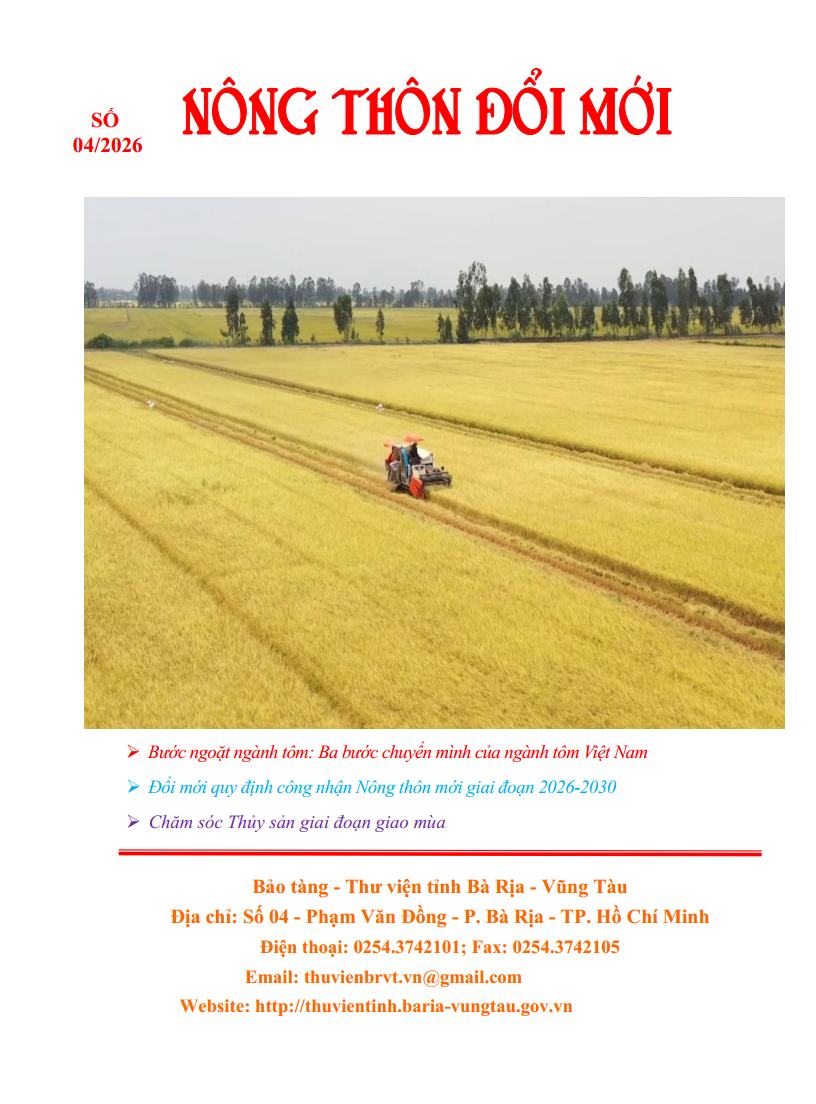 SỐ
04/2026

NÔNG THÔN ĐỔI MỚI

➢ Bước ngoặt ngành tôm: Ba bước chuyển mình của ngành tôm Việt Nam

➢ Đổi mới quy định công nhận Nông thôn mới giai đoạn 2026-2030

➢ Chăm sóc Thủy sản giai đoạn giao mùa

Bảo tàng - Thư viện tỉnh Bà Rịa - Vũng Tàu

Địa chỉ: Số 04 - Phạm Văn Đồng - P. Bà Rịa - TP. Hồ Chí Minh

Điện thoại: 0254.3742101; Fax: 0254.3742105

Email: thuvienbrvt.vn@gmail.com

Website: http://thuvientinh.baria-vungtau.gov.vn